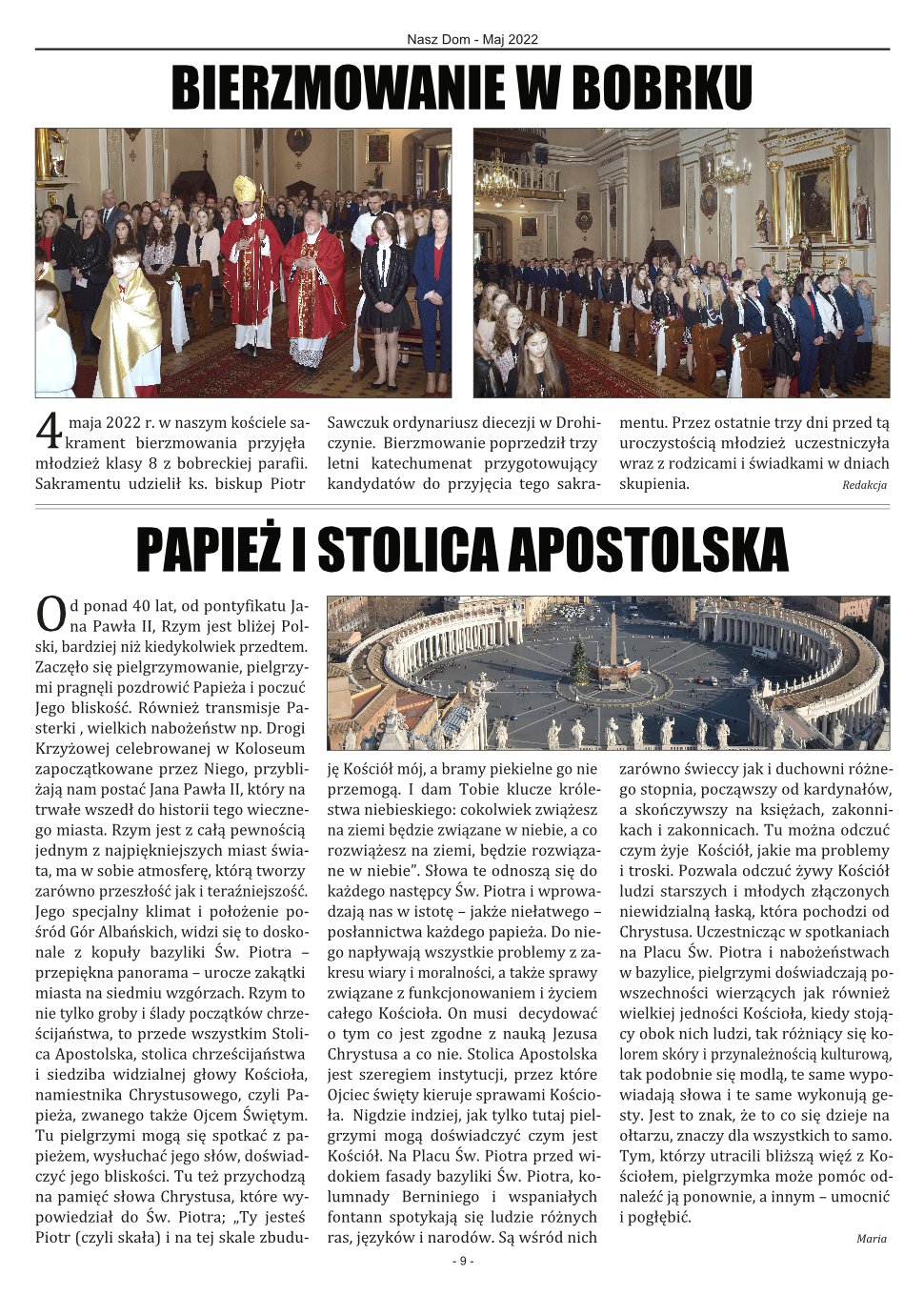 Nasz Dom - Maj 2022

BIERZMOWANIE W BOBRKU

4 maja 2022 r. w naszym kościele sakrament bierzmowania przyjęła młodzież klasy 8 z bobreckiej parafii. Sakramentu udzielił ks. biskup Piotr Sawczuk ordynariusz diecezji w Drohiczynie. Bierzmowanie poprzedził trzy letni katechumenat przygotowujący kandydatów do przyjęcia tego sakramentu. Przez ostatnie trzy dni przed tą uroczystością młodzież uczestniczyła wraz z rodzicami i świadkami w dniach skupienia.

Redakcja

PAPIEŻ I STOLICA APOSTOLSKA

Od ponad 40 lat, od pontyfikatu Jana Pawła II, Rzym jest bliżej Polski, bardziej niż kiedykolwiek przedtem. Zaczęło się pielgrzymowanie, pielgrzymi pragnęli pozdrowić Papieża i poczuć Jego bliskość. Również transmisje Pasterki , wielkich nabożeństw np. Drogi Krzyżowej celebrowanej w Koloseum zapoczątkowane przez Niego, przybliżają nam postać Jana Pawła II, który na trwałe wszedł do historii tego wiecznego miasta. Rzym jest z całą pewnością jednym z najpiękniejszych miast świata, ma w sobie atmosferę, którą tworzy zarówno przeszłość jak i teraźniejszość. Jego specjalny klimat i położenie pośród Gór Albańskich, widzi się to doskonale z kopuły bazyliki Św. Piotra – przepiękna panorama – urocze zakątki miasta na siedmiu wzgórzach. Rzym to nie tylko groby i ślady początków chrześcijaństwa, to przede wszystkim Stolica Apostolska, stolica chrześcijaństwa i siedziba widzialnej głowy Kościoła, namiestnika Chrystusowego, czyli Papieża, zwanego także Ojcem Świętym. Tu pielgrzymi mogą się spotkać z papieżem, wysłuchać jego słów, doświadczyć jego bliskości. Tu też przychodzą na pamięć słowa Chrystusa, które wypowiedział do Św. Piotra; „Ty jesteś Piotr (czyli skała) i na tej skale zbuduję Kościół mój, a bramy piekielne go nie przemogą. I dam Tobie klucze królestwa niebieskiego: cokolwiek zwiążesz na ziemi będzie związane w niebie, a co rozwiążesz na ziemi, będzie rozwiązane w niebie”. Słowa te odnoszą się do każdego następcy Św. Piotra i wprowadzają nas w istotę – jakże niełatwego – posłannictwa każdego papieża. Do niego napływają wszystkie problemy z zakresu wiary i moralności, a także sprawy związane z funkcjonowaniem i życiem całego Kościoła. On musi decydować o tym co jest zgodne z nauką Jezusa Chrystusa a co nie. Stolica Apostolska jest szeregiem instytucji, przez które Ojciec święty kieruje sprawami Kościoła. Nigdzie indziej, jak tylko tutaj pielgrzymi mogą doświadczyć czym jest Kościół. Na Placu Św. Piotra przed widokiem fasady bazyliki Św. Piotra, kolumnady Berniniego i wspaniałych fontann spotykają się ludzie różnych ras, języków i narodów. Są wśród nich zarówno świeccy jak i duchowni różnego stopnia, począwszy od kardynałów, a skończywszy na księżach, zakonnikach i zakonnicach. Tu można odczuć czym żyje Kościół, jakie ma problemy i troski. Pozwala odczuć żywy Kościół ludzi starszych i młodych złączonych niewidzialną łaską, która pochodzi od Chrystusa. Uczestnicząc w spotkaniach na Placu Św. Piotra i nabożeństwach w bazylice, pielgrzymi doświadczają powszechności wierzących jak również wielkiej jedności Kościoła, kiedy stojący obok nich ludzi, tak różniący się kolorem skóry i przynależnością kulturową, tak podobnie się modlą, te same wypowiadają słowa i te same wykonują gesty. Jest to znak, że to co się dzieje na ołtarzu, znaczy dla wszystkich to samo. Tym, którzy utracili bliższą więź z Kościołem, pielgrzymka może pomóc odnaleźć ją ponownie, a innym – umocnić i pogłębić.

Maria

- 9 -